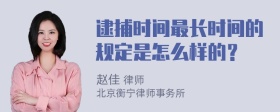 逮捕时间最长时间的规定是怎么样的？

赵佳 律师
北京衡宁律师事务所